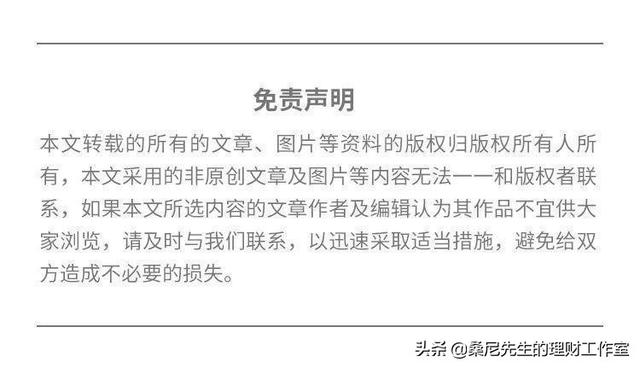 免责声明

本文转载的所有的文章、图片等资料的版权归版权所有人所有，本文采用的非原创文章及图片等内容无法一一和版权者联系，如果本文所选内容的文章作者及编辑认为其作品不宜供大家浏览，请及时与我们联系，以迅速采取适当措施，避免给双方造成不必要的损失。

头条 @桑尼先生的理财工作室